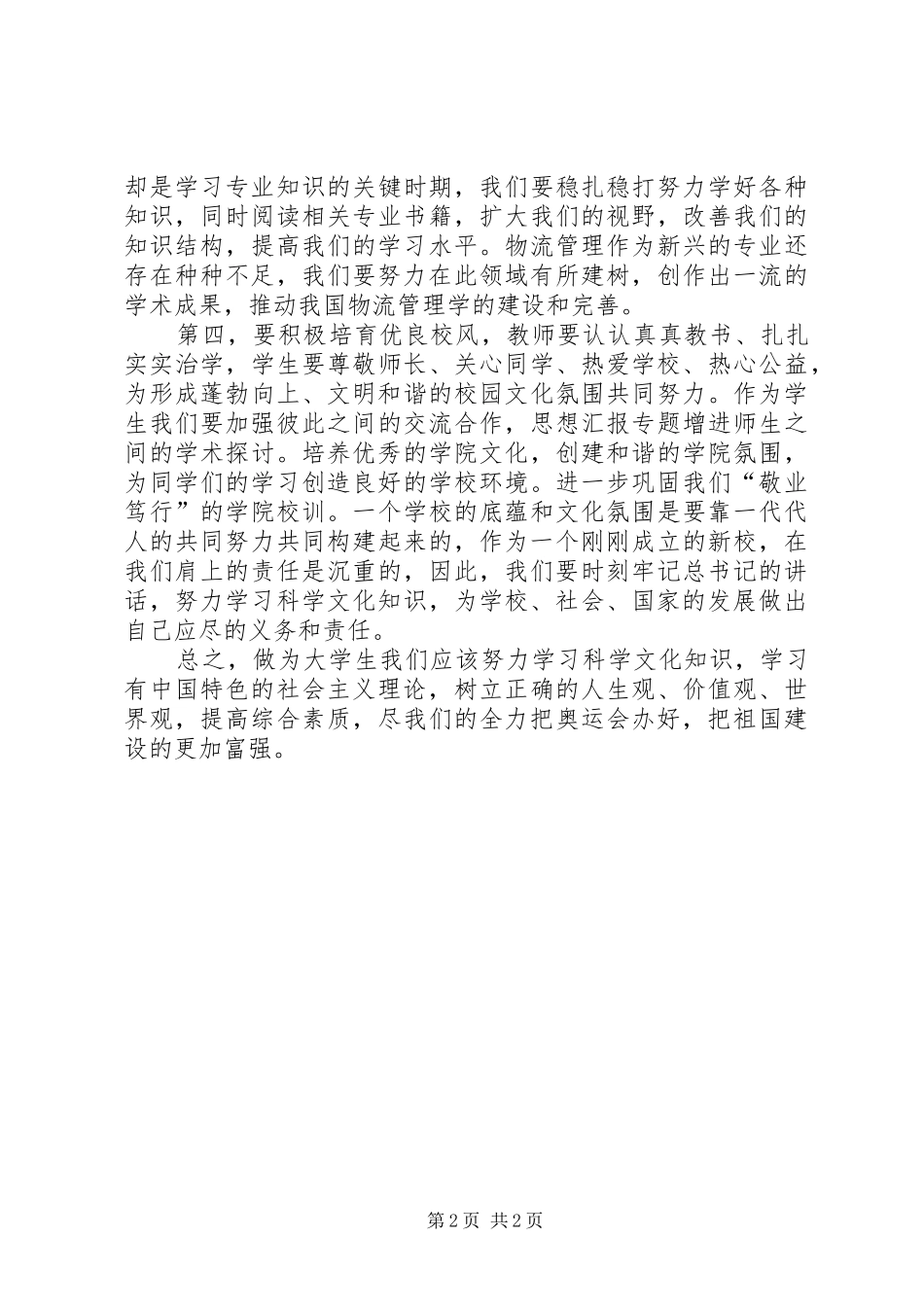 却是学习专业知识的关键时期，我们要稳扎稳打努力学好各种知识，同时阅读相关专业书籍，扩大我们的视野，改善我们的知识结构，提高我们的学习水平。物流管理作为新兴的专业还存在种种不足，我们要努力在此领域有所建树，创作出一流的学术成果，推动我国物流管理学的建设和完善。

第四，要积极培育优良校风，教师要认认真真教书、扎扎实实治学，学生要尊敬师长、关心同学、热爱学校、热心公益，为形成蓬勃向上、文明和谐的校园文化氛围共同努力。作为学生我们要加强彼此之间的交流合作，思想汇报专题增进师生之间的学术探讨。培养优秀的学院文化，创建和谐的学院氛围，为同学们的学习创造良好的学校环境。进一步巩固我们“敬业笃行”的学院校训。一个学校的底蕴和文化氛围是要靠一代代人的共同努力共同构建起来的，作为一个刚刚成立的新校，在我们肩上的责任是沉重的，因此，我们要时刻牢记总书记的讲话，努力学习科学文化知识，为学校、社会、国家的发展做出自己应尽的义务和责任。

总之，做为大学生我们应该努力学习科学文化知识，学习有中国特色的社会主义理论，树立正确的人生观、价值观、世界观，提高综合素质，尽我们的全力把奥运会办好，把祖国建设的更加富强。

第 2 页 共 2 页